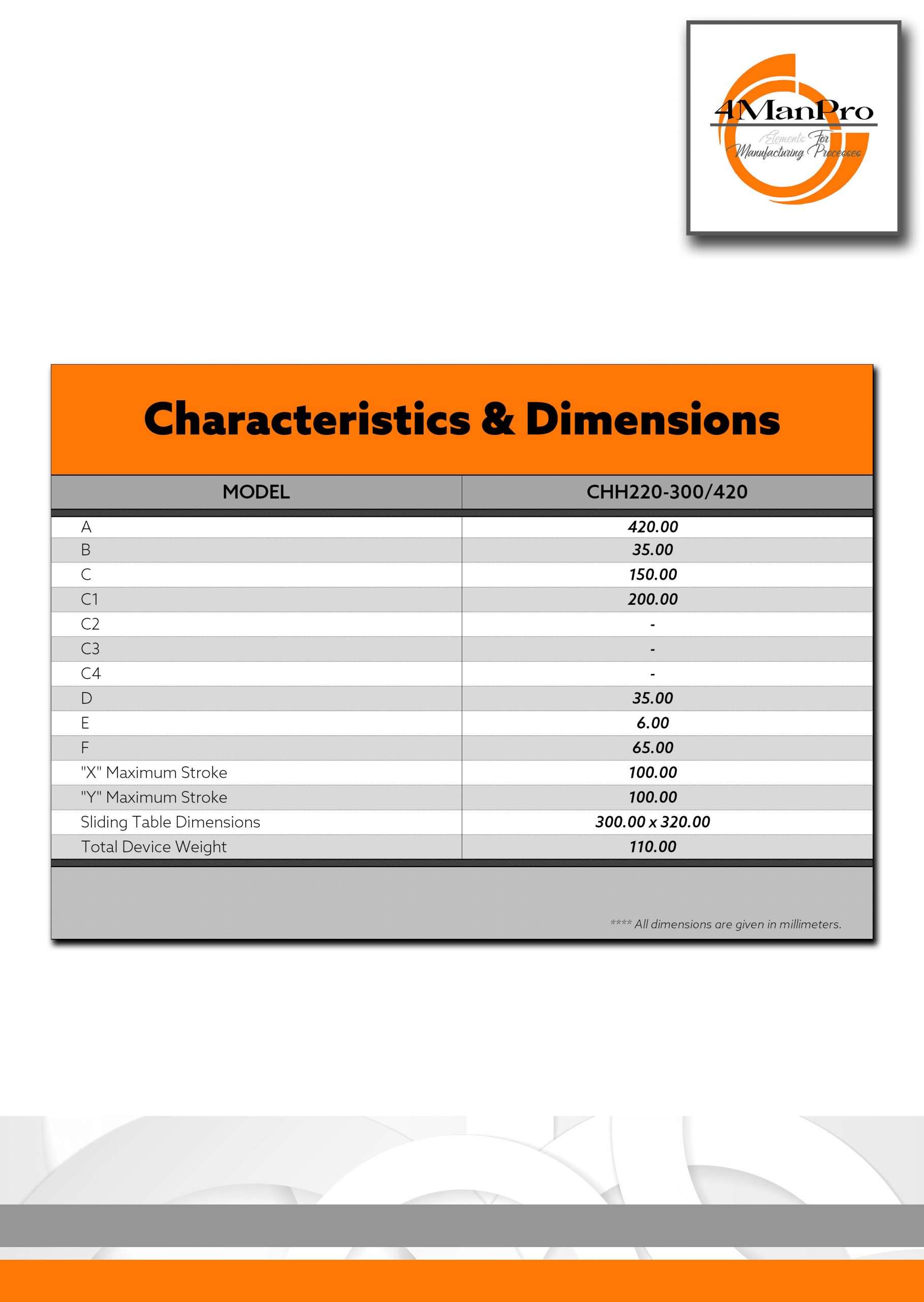 4ManPro
Elements For Manufacturing Processes

Characteristics & Dimensions

| MODEL | CHH220-300/420 |
|---|---|
| A | 420.00 |
| B | 35.00 |
| C | 150.00 |
| C1 | 200.00 |
| C2 | - |
| C3 | - |
| C4 | - |
| D | 35.00 |
| E | 6.00 |
| F | 65.00 |
| "X" Maximum Stroke | 100.00 |
| "Y" Maximum Stroke | 100.00 |
| Sliding Table Dimensions | 300.00 x 320.00 |
| Total Device Weight | 110.00 |

**** All dimensions are given in millimeters.